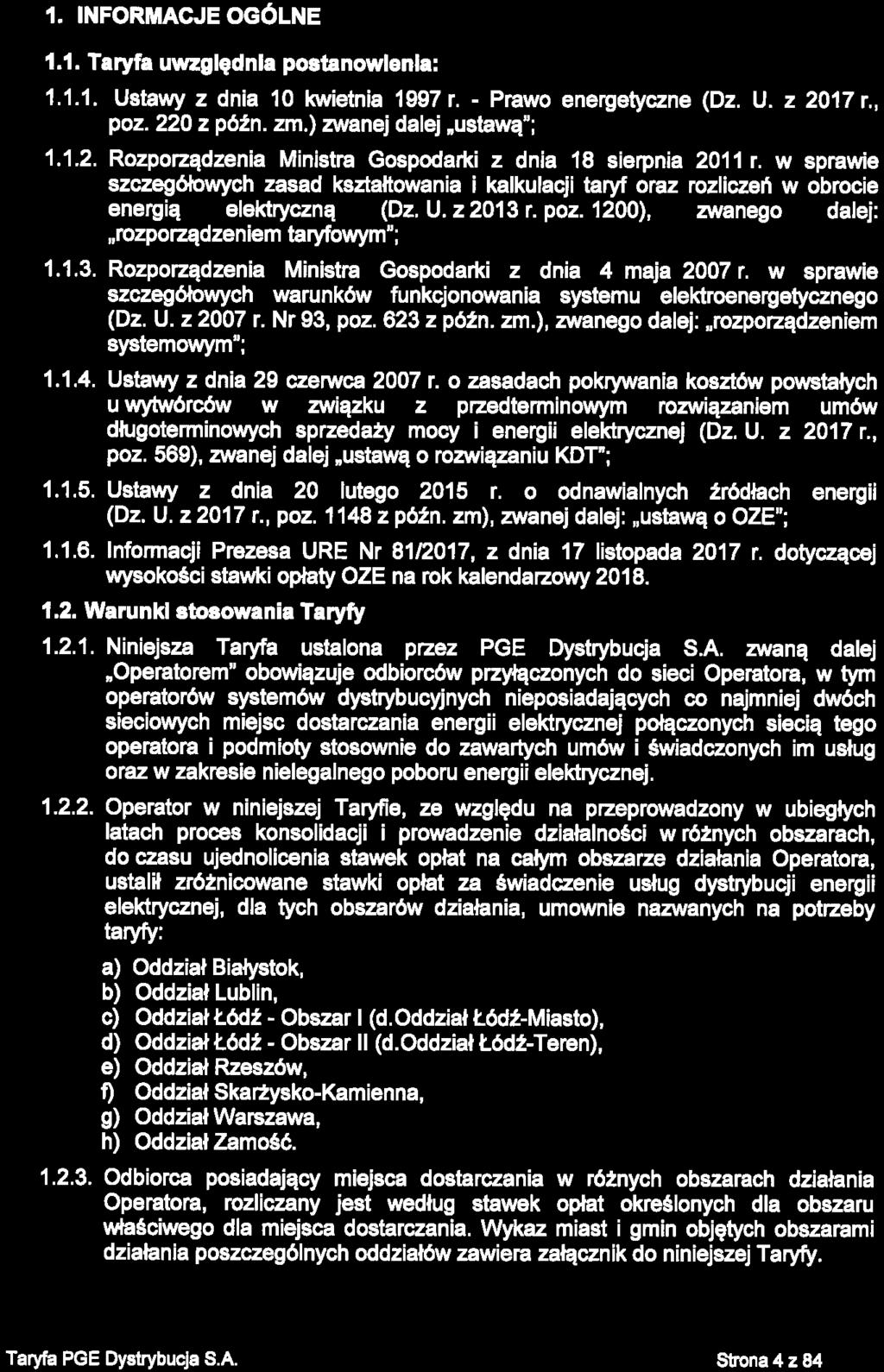 1. INFORMACJE OGÓLNE

1.1. Taryfa uwzględnia postanowienia:

1.1.1. Ustawy z dnia 10 kwietnia 1997 r. - Prawo energetyczne (Dz. U. z 2017 r., poz. 220 z późn. zm.) zwanej dalej „ustawą";

1.1.2. Rozporządzenia Ministra Gospodarki z dnia 18 sierpnia 2011 r. w sprawie szczegółowych zasad kształtowania i kalkulacji taryf oraz rozliczeń w obrocie energią elektryczną (Dz. U. z 2013 r. poz. 1200), zwanego dalej: „rozporządzeniem taryfowym";

1.1.3. Rozporządzenia Ministra Gospodarki z dnia 4 maja 2007 r. w sprawie szczegółowych warunków funkcjonowania systemu elektroenergetycznego (Dz. U. z 2007 r. Nr 93, poz. 623 z późn. zm.), zwanego dalej: „rozporządzeniem systemowym";

1.1.4. Ustawy z dnia 29 czerwca 2007 r. o zasadach pokrywania kosztów powstałych u wytwórców w związku z przedterminowym rozwiązaniem umów długoterminowych sprzedaży mocy i energii elektrycznej (Dz. U. z 2017 r., poz. 569), zwanej dalej „ustawą o rozwiązaniu KDT";

1.1.5. Ustawy z dnia 20 lutego 2015 r. o odnawialnych źródłach energii (Dz. U. z 2017 r., poz. 1148 z późn. zm), zwanej dalej: „ustawą o OZE";

1.1.6. Informacji Prezesa URE Nr 81/2017, z dnia 17 listopada 2017 r. dotyczącej wysokości stawki opłaty OZE na rok kalendarzowy 2018.

1.2. Warunki stosowania Taryfy

1.2.1. Niniejsza Taryfa ustalona przez PGE Dystrybucja S.A. zwaną dalej „Operatorem" obowiązuje odbiorców przyłączonych do sieci Operatora, w tym operatorów systemów dystrybucyjnych nieposiadających co najmniej dwóch sieciowych miejsc dostarczania energii elektrycznej połączonych siecią tego operatora i podmioty stosownie do zawartych umów i świadczonych im usług oraz w zakresie nielegalnego poboru energii elektrycznej.

1.2.2. Operator w niniejszej Taryfie, ze względu na przeprowadzony w ubiegłych latach proces konsolidacji i prowadzenie działalności w różnych obszarach, do czasu ujednolicenia stawek opłat na całym obszarze działania Operatora, ustalił zróżnicowane stawki opłat za świadczenie usług dystrybucji energii elektrycznej, dla tych obszarów działania, umownie nazwanych na potrzeby taryfy:

a) Oddział Białystok,
b) Oddział Lublin,
c) Oddział Łódź - Obszar I (d.Oddział Łódź-Miasto),
d) Oddział Łódź - Obszar II (d.Oddział Łódź-Teren),
e) Oddział Rzeszów,
f) Oddział Skarżysko-Kamienna,
g) Oddział Warszawa,
h) Oddział Zamość.

1.2.3. Odbiorca posiadający miejsca dostarczania w różnych obszarach działania Operatora, rozliczany jest według stawek opłat określonych dla obszaru właściwego dla miejsca dostarczania. Wykaz miast i gmin objętych obszarami działania poszczególnych oddziałów zawiera załącznik do niniejszej Taryfy.

Taryfa PGE Dystrybucja S.A. Strona 4 z 84